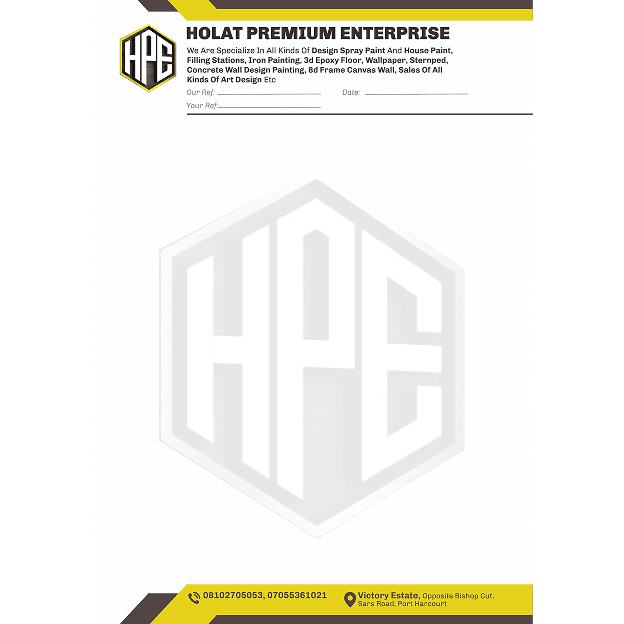 HPE

HOLAT PREMIUM ENTERPRISE

We Are Specialize In All Kinds Of Design Spray Paint And House Paint, Filling Stations, Iron Painting, 3d Epoxy Floor, Wallpaper, Sternped, Concrete Wall Design Painting, 8d Frame Canvas Wall, Sales Of All Kinds Of Art Design Etc

Our Ref: ____ Date: ____
Your Ref: ____

08102705053, 07055361021

Victory Estate, Opposite Bishop Cut, Sars Road, Port Harcourt

HPE